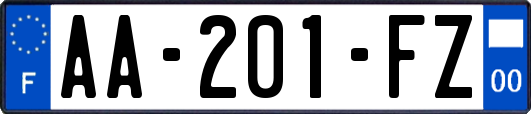 F

AA-201-FZ

00